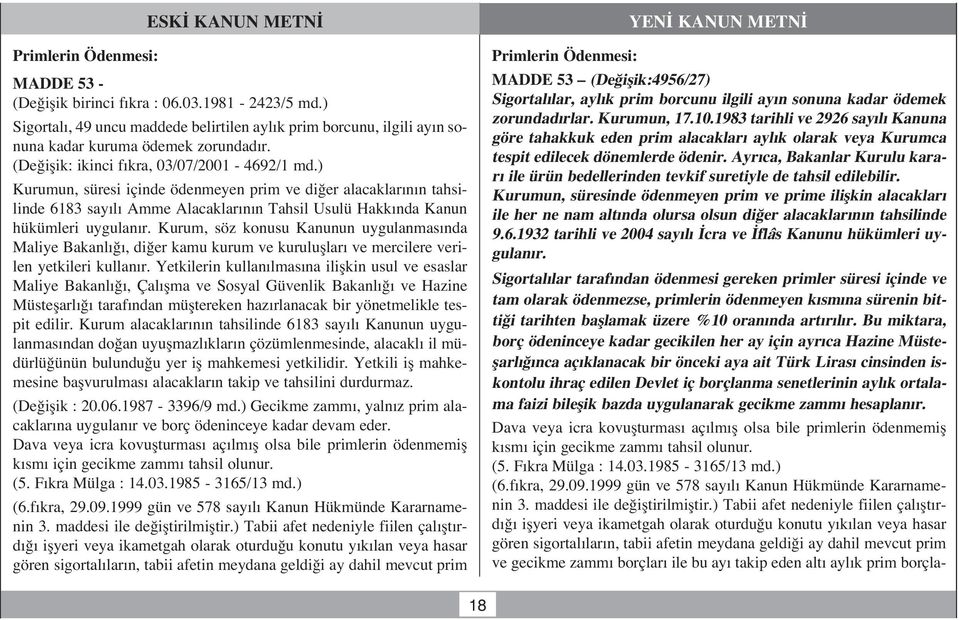 ESKİ KANUN METNİ

Primlerin Ödenmesi:

MADDE 53 -
(Değişik birinci fıkra : 06.03.1981 - 2423/5 md.)
Sigortalı, 49 uncu maddede belirtilen aylık prim borcunu, ilgili ayın sonuna kadar kuruma ödemek zorundadır.
(Değişik: ikinci fıkra, 03/07/2001 - 4692/1 md.)
Kurumun, süresi içinde ödenmeyen prim ve diğer alacaklarının tahsilinde 6183 sayılı Amme Alacaklarının Tahsil Usulü Hakkında Kanun hükümleri uygulanır. Kurum, söz konusu Kanunun uygulanmasında Maliye Bakanlığı, diğer kamu kurum ve kuruluşları ve mercilere verilen yetkileri kullanır. Yetkilerin kullanılmasına ilişkin usul ve esaslar Maliye Bakanlığı, Çalışma ve Sosyal Güvenlik Bakanlığı ve Hazine Müsteşarlığı tarafından müştereken hazırlanacak bir yönetmelikle tespit edilir. Kurum alacaklarının tahsilinde 6183 sayılı Kanunun uygulanmasından doğan uyuşmazlıkların çözümlenmesinde, alacaklı il müdürlüğünün bulunduğu yer iş mahkemesi yetkilidir. Yetkili iş mahkemesine başvurulması alacakların takip ve tahsilini durdurmaz.
(Değişik : 20.06.1987 - 3396/9 md.) Gecikme zammı, yalnız prim alacaklarına uygulanır ve borç ödeninceye kadar devam eder.
Dava veya icra kovuşturması açılmış olsa bile primlerin ödenmemiş kısmı için gecikme zammı tahsil olunur.
(5. Fıkra Mülga : 14.03.1985 - 3165/13 md.)
(6.fıkra, 29.09.1999 gün ve 578 sayılı Kanun Hükmünde Kararnamenin 3. maddesi ile değiştirilmiştir.) Tabii afet nedeniyle fiilen çalıştırdığı işyeri veya ikametgah olarak oturduğu konutu yıkılan veya hasar gören sigortalıların, tabii afetin meydana geldiği ay dahil mevcut prim

YENİ KANUN METNİ

Primlerin Ödenmesi:

MADDE 53 – (Değişik:4956/27)
Sigortalılar, aylık prim borcunu ilgili ayın sonuna kadar ödemek zorundadırlar. Kurumun, 17.10.1983 tarihli ve 2926 sayılı Kanuna göre tahakkuk eden prim alacakları aylık olarak veya Kurumca tespit edilecek dönemlerde ödenir. Ayrıca, Bakanlar Kurulu kararı ile ürün bedellerinden tevkif suretiyle de tahsil edilebilir. Kurumun, süresinde ödenmeyen prim ve prime ilişkin alacakları ile her ne nam altında olursa olsun diğer alacaklarının tahsilinde 9.6.1932 tarihli ve 2004 sayılı İcra ve İflâs Kanunu hükümleri uygulanır.

Sigortalılar tarafından ödenmesi gereken primler süresi içinde ve tam olarak ödenmezse, primlerin ödenmeyen kısmına sürenin bittiği tarihten başlamak üzere %10 oranında artırılır. Bu miktara, borç ödeninceye kadar gecikilen her ay için ayrıca Hazine Müsteşarlığınca açıklanacak bir önceki aya ait Türk Lirası cinsinden iskontolu ihraç edilen Devlet iç borçlanma senetlerinin aylık ortalama faizi bileşik bazda uygulanarak gecikme zammı hesaplanır.
Dava veya icra kovuşturması açılmış olsa bile primlerin ödenmemiş kısmı için gecikme zammı tahsil olunur.
(5. Fıkra Mülga : 14.03.1985 - 3165/13 md.)
(6.fıkra, 29.09.1999 gün ve 578 sayılı Kanun Hükmünde Kararnamenin 3. maddesi ile değiştirilmiştir.) Tabii afet nedeniyle fiilen çalıştırdığı işyeri veya ikametgah olarak oturduğu konutu yıkılan veya hasar gören sigortalıların, tabii afetin meydana geldiği ay dahil mevcut prim ve gecikme zammı borçları ile bu ayı takip eden altı aylık prim borçla-

18